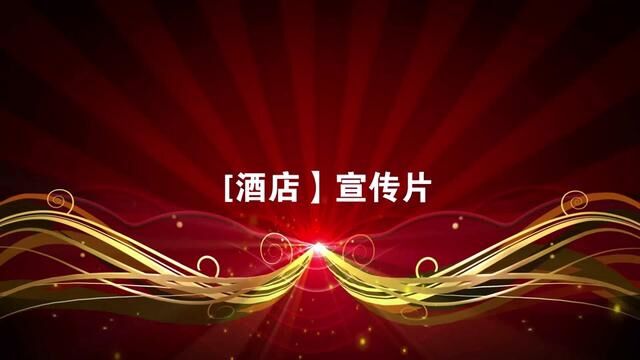 [酒店】宣传片